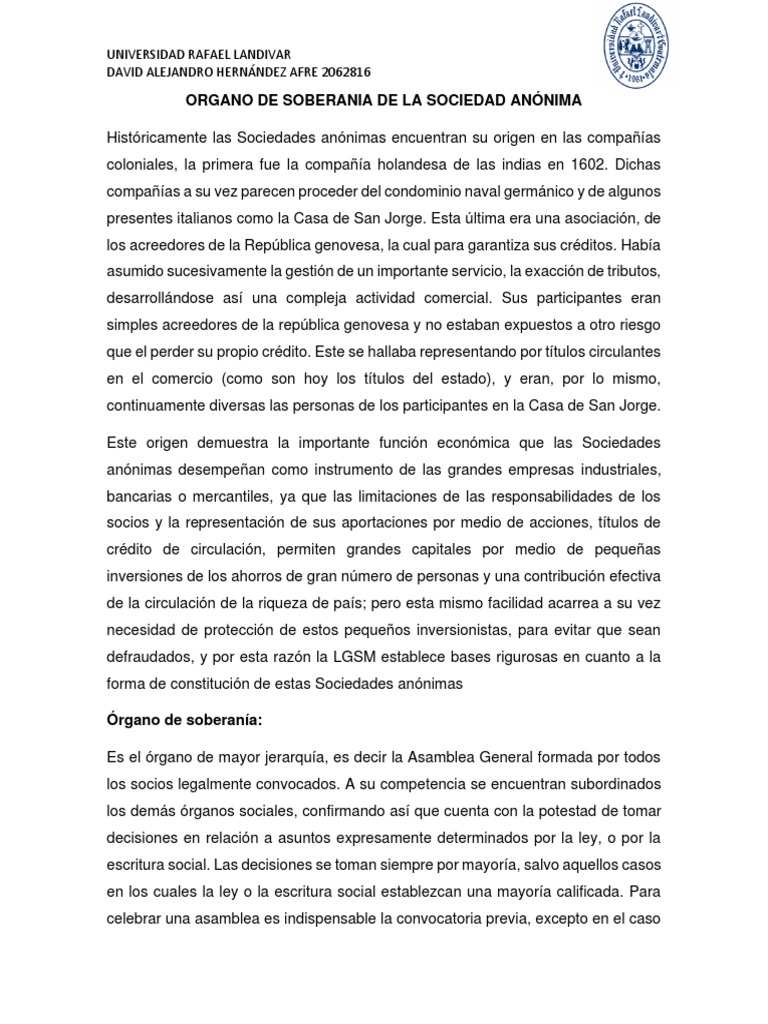 UNIVERSIDAD RAFAEL LANDIVAR
DAVID ALEJANDRO HERNÁNDEZ AFRE 2062816

Universidad Rafael Landívar Guatemala 1961

ORGANO DE SOBERANIA DE LA SOCIEDAD ANÓNIMA

Históricamente las Sociedades anónimas encuentran su origen en las compañías coloniales, la primera fue la compañía holandesa de las indias en 1602. Dichas compañías a su vez parecen proceder del condominio naval germánico y de algunos presentes italianos como la Casa de San Jorge. Esta última era una asociación, de los acreedores de la República genovesa, la cual para garantiza sus créditos. Había asumido sucesivamente la gestión de un importante servicio, la exacción de tributos, desarrollándose así una compleja actividad comercial. Sus participantes eran simples acreedores de la república genovesa y no estaban expuestos a otro riesgo que el perder su propio crédito. Este se hallaba representando por títulos circulantes en el comercio (como son hoy los títulos del estado), y eran, por lo mismo, continuamente diversas las personas de los participantes en la Casa de San Jorge.

Este origen demuestra la importante función económica que las Sociedades anónimas desempeñan como instrumento de las grandes empresas industriales, bancarias o mercantiles, ya que las limitaciones de las responsabilidades de los socios y la representación de sus aportaciones por medio de acciones, títulos de crédito de circulación, permiten grandes capitales por medio de pequeñas inversiones de los ahorros de gran número de personas y una contribución efectiva de la circulación de la riqueza de país; pero esta mismo facilidad acarrea a su vez necesidad de protección de estos pequeños inversionistas, para evitar que sean defraudados, y por esta razón la LGSM establece bases rigurosas en cuanto a la forma de constitución de estas Sociedades anónimas

Órgano de soberanía:

Es el órgano de mayor jerarquía, es decir la Asamblea General formada por todos los socios legalmente convocados. A su competencia se encuentran subordinados los demás órganos sociales, confirmando así que cuenta con la potestad de tomar decisiones en relación a asuntos expresamente determinados por la ley, o por la escritura social. Las decisiones se toman siempre por mayoría, salvo aquellos casos en los cuales la ley o la escritura social establezcan una mayoría calificada. Para celebrar una asamblea es indispensable la convocatoria previa, excepto en el caso